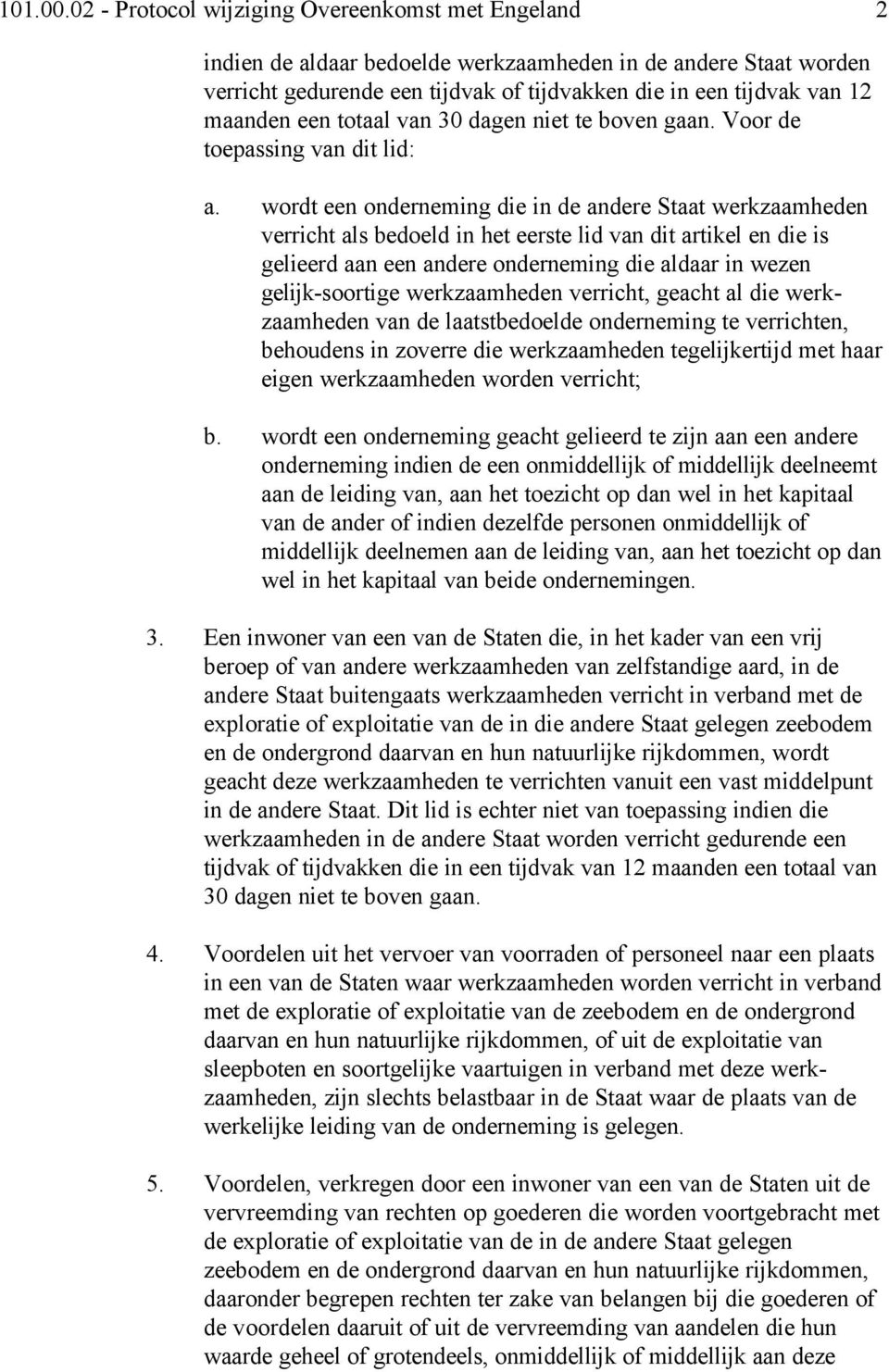 101.00.02 - Protocol wijziging Overeenkomst met Engeland 2

indien de aldaar bedoelde werkzaamheden in de andere Staat worden verricht gedurende een tijdvak of tijdvakken die in een tijdvak van 12 maanden een totaal van 30 dagen niet te boven gaan. Voor de toepassing van dit lid:

a. wordt een onderneming die in de andere Staat werkzaamheden verricht als bedoeld in het eerste lid van dit artikel en die is gelieerd aan een andere onderneming die aldaar in wezen gelijk-soortige werkzaamheden verricht, geacht al die werkzaamheden van de laatstbedoelde onderneming te verrichten, behoudens in zoverre die werkzaamheden tegelijkertijd met haar eigen werkzaamheden worden verricht;

b. wordt een onderneming geacht gelieerd te zijn aan een andere onderneming indien de een onmiddellijk of middellijk deelneemt aan de leiding van, aan het toezicht op dan wel in het kapitaal van de ander of indien dezelfde personen onmiddellijk of middellijk deelnemen aan de leiding van, aan het toezicht op dan wel in het kapitaal van beide ondernemingen.

3. Een inwoner van een van de Staten die, in het kader van een vrij beroep of van andere werkzaamheden van zelfstandige aard, in de andere Staat buitengaats werkzaamheden verricht in verband met de exploratie of exploitatie van de in die andere Staat gelegen zeebodem en de ondergrond daarvan en hun natuurlijke rijkdommen, wordt geacht deze werkzaamheden te verrichten vanuit een vast middelpunt in de andere Staat. Dit lid is echter niet van toepassing indien die werkzaamheden in de andere Staat worden verricht gedurende een tijdvak of tijdvakken die in een tijdvak van 12 maanden een totaal van 30 dagen niet te boven gaan.

4. Voordelen uit het vervoer van voorraden of personeel naar een plaats in een van de Staten waar werkzaamheden worden verricht in verband met de exploratie of exploitatie van de zeebodem en de ondergrond daarvan en hun natuurlijke rijkdommen, of uit de exploitatie van sleepboten en soortgelijke vaartuigen in verband met deze werkzaamheden, zijn slechts belastbaar in de Staat waar de plaats van de werkelijke leiding van de onderneming is gelegen.

5. Voordelen, verkregen door een inwoner van een van de Staten uit de vervreemding van rechten op goederen die worden voortgebracht met de exploratie of exploitatie van de in de andere Staat gelegen zeebodem en de ondergrond daarvan en hun natuurlijke rijkdommen, daaronder begrepen rechten ter zake van belangen bij die goederen of de voordelen daaruit of uit de vervreemding van aandelen die hun waarde geheel of grotendeels, onmiddellijk of middellijk aan deze